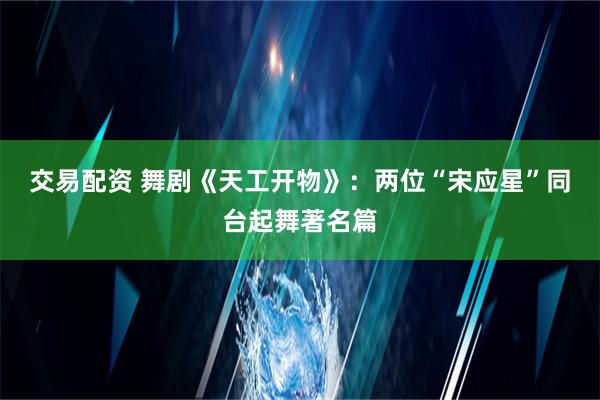 交易配资 舞剧《天工开物》：两位“宋应星”同台起舞著名篇